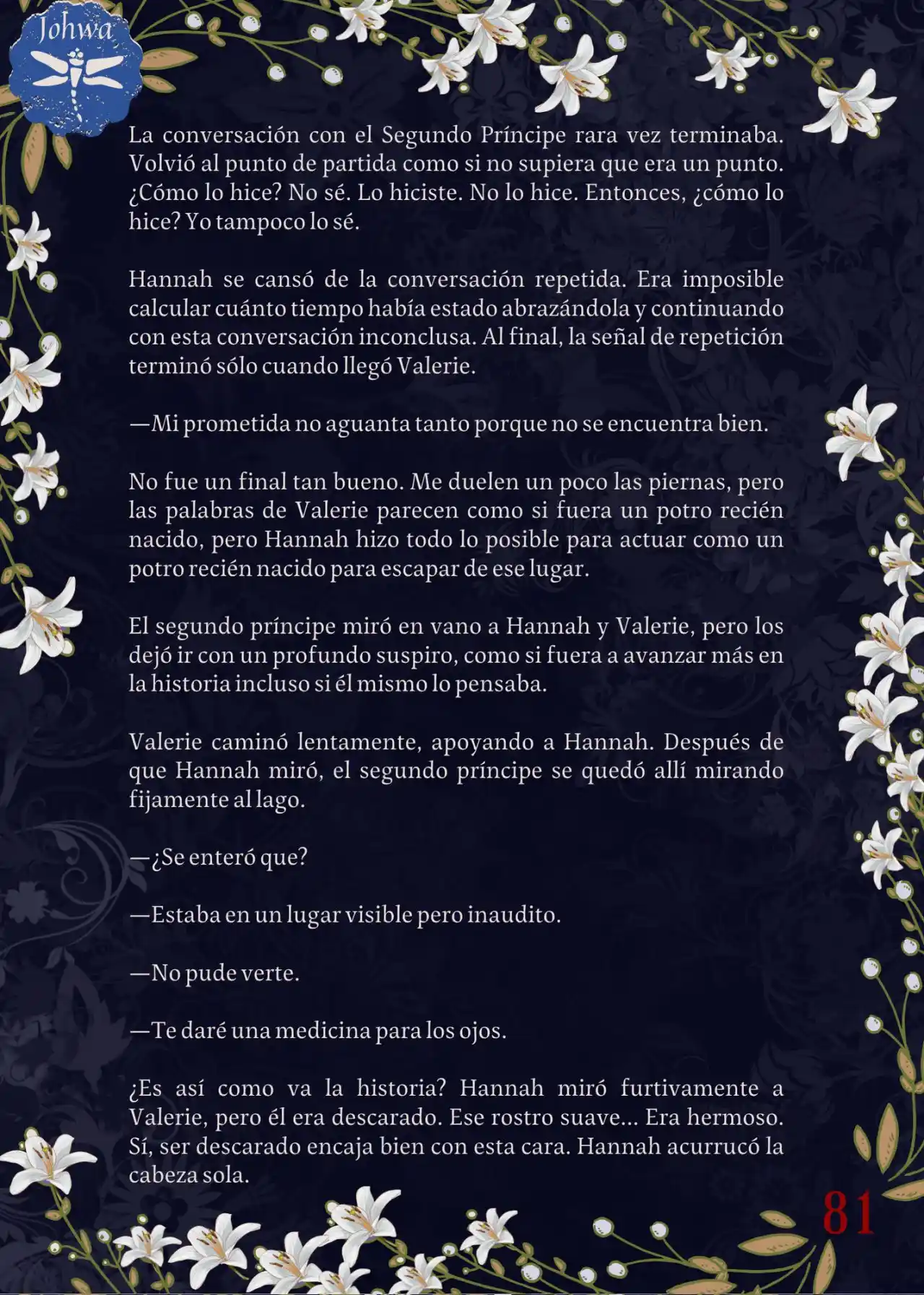 Johwa

La conversación con el Segundo Príncipe rara vez terminaba. Volvió al punto de partida como si no supiera que era un punto. ¿Cómo lo hice? No sé. Lo hiciste. No lo hice. Entonces, ¿cómo lo hice? Yo tampoco lo sé.

Hannah se cansó de la conversación repetida. Era imposible calcular cuánto tiempo había estado abrazándola y continuando con esta conversación inconclusa. Al final, la señal de repetición terminó sólo cuando llegó Valerie.

—Mi prometida no aguanta tanto porque no se encuentra bien.

No fue un final tan bueno. Me duelen un poco las piernas, pero las palabras de Valerie parecen como si fuera un potro recién nacido, pero Hannah hizo todo lo posible para actuar como un potro recién nacido para escapar de ese lugar.

El segundo príncipe miró en vano a Hannah y Valerie, pero los dejó ir con un profundo suspiro, como si fuera a avanzar más en la historia incluso si él mismo lo pensaba.

Valerie caminó lentamente, apoyando a Hannah. Después de que Hannah miró, el segundo príncipe se quedó allí mirando fijamente al lago.

—¿Se enteró que?

—Estaba en un lugar visible pero inaudito.

—No pude verte.

—Te daré una medicina para los ojos.

¿Es así como va la historia? Hannah miró furtivamente a Valerie, pero él era descarado. Ese rostro suave... Era hermoso. Sí, ser descarado encaja bien con esta cara. Hannah acurrucó la cabeza sola.

81